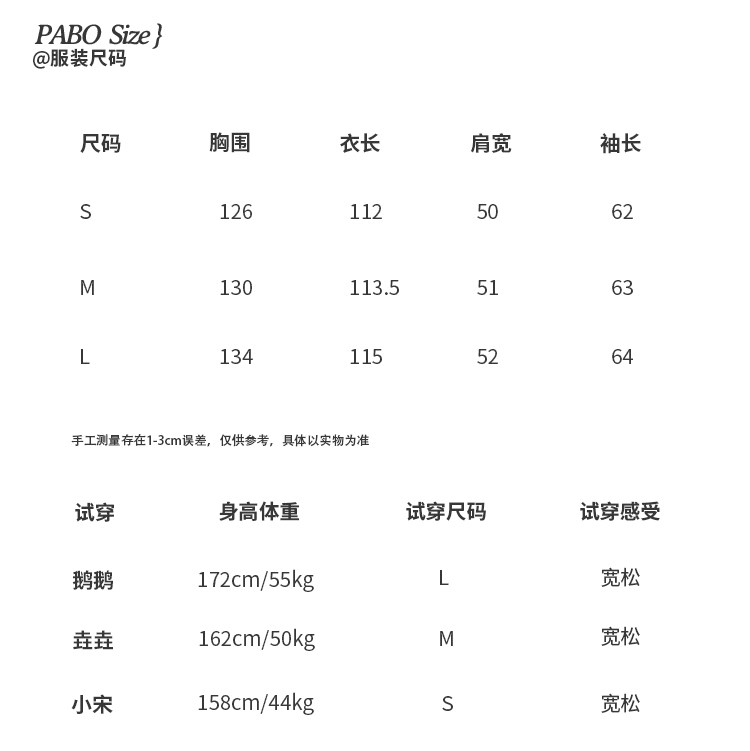 PABO Size}
@服装尺码

| 尺码 | 胸围 | 衣长 | 肩宽 | 袖长 |
|---|---|---|---|---|
| S | 126 | 112 | 50 | 62 |
| M | 130 | 113.5 | 51 | 63 |
| L | 134 | 115 | 52 | 64 |

手工测量存在1-3cm误差，仅供参考，具体以实物为准

| 试穿 | 身高体重 | 试穿尺码 | 试穿感受 |
|---|---|---|---|
| 鹅鹅 | 172cm/55kg | L | 宽松 |
| 垚垚 | 162cm/50kg | M | 宽松 |
| 小宋 | 158cm/44kg | S | 宽松 |